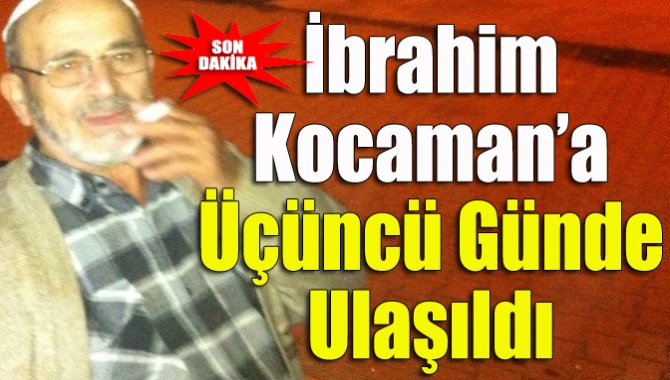 SON DAKİKA

İbrahim Kocaman'a Üçüncü Günde Ulaşıldı